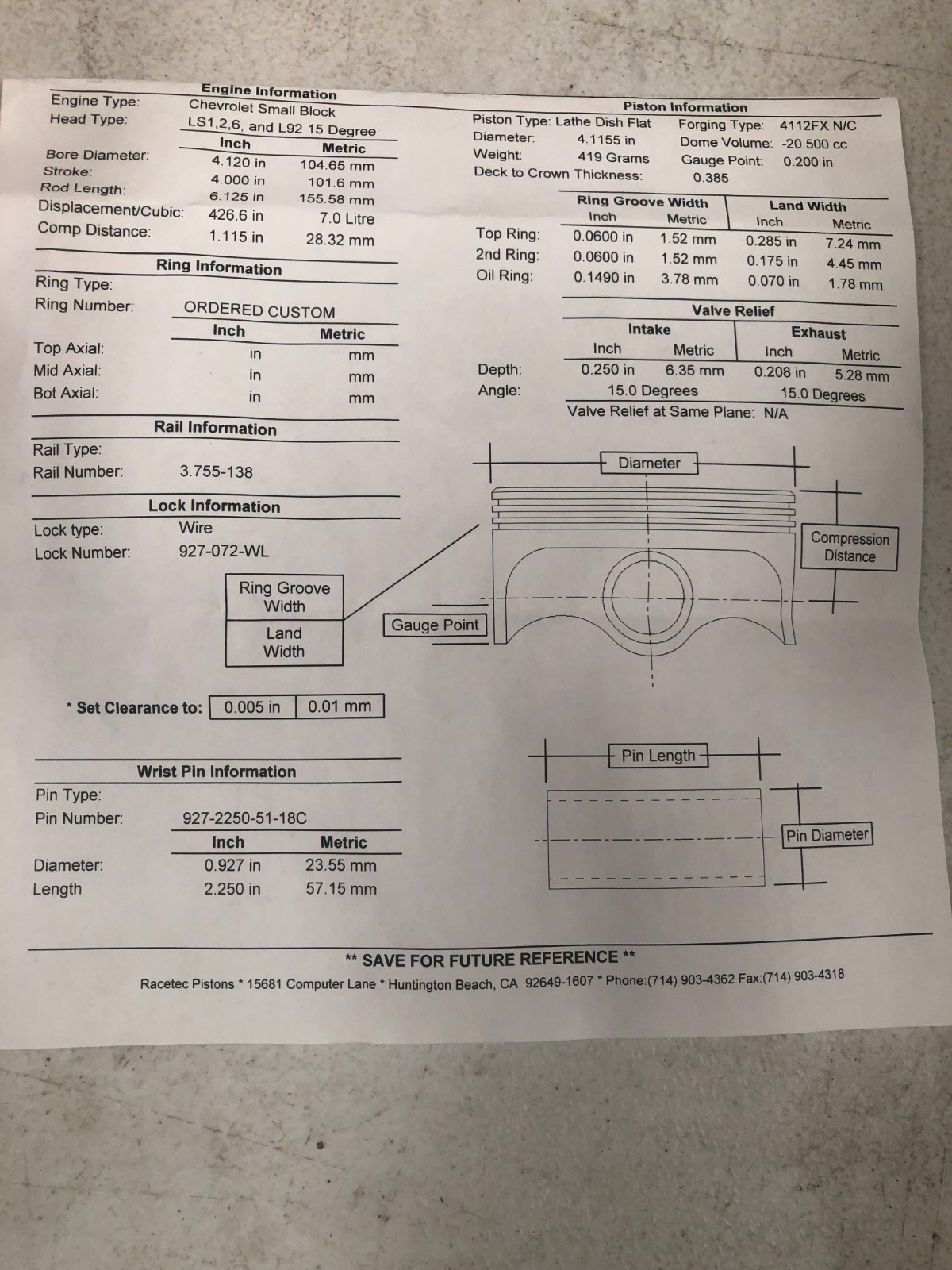 Engine Information

Engine Type: Chevrolet Small Block
Head Type: LS1,2,6, and L92 15 Degree

| | Inch | Metric |
|---|---|---|
| Bore Diameter: | 4.120 in | 104.65 mm |
| Stroke: | 4.000 in | 101.6 mm |
| Rod Length: | 6.125 in | 155.58 mm |
| Displacement/Cubic: | 426.6 in | 7.0 Litre |
| Comp Distance: | 1.115 in | 28.32 mm |

Ring Information

Ring Type:
Ring Number: ORDERED CUSTOM

| | Inch | Metric |
|---|---|---|
| Top Axial: | in | mm |
| Mid Axial: | in | mm |
| Bot Axial: | in | mm |

Rail Information

Rail Type:
Rail Number: 3.755-138

Lock Information

Lock type: Wire
Lock Number: 927-072-WL

Ring Groove Width
Land Width

* Set Clearance to: 0.005 in 0.01 mm

Wrist Pin Information

Pin Type:
Pin Number: 927-2250-51-18C

| | Inch | Metric |
|---|---|---|
| Diameter: | 0.927 in | 23.55 mm |
| Length | 2.250 in | 57.15 mm |

Piston Information

Piston Type: Lathe Dish Flat
Diameter: 4.1155 in
Weight: 419 Grams
Deck to Crown Thickness: 0.385
Forging Type: 4112FX N/C
Dome Volume: -20.500 cc
Gauge Point: 0.200 in

| | Ring Groove Width Inch | Ring Groove Width Metric | Land Width Inch | Land Width Metric |
|---|---|---|---|---|
| Top Ring: | 0.0600 in | 1.52 mm | 0.285 in | 7.24 mm |
| 2nd Ring: | 0.0600 in | 1.52 mm | 0.175 in | 4.45 mm |
| Oil Ring: | 0.1490 in | 3.78 mm | 0.070 in | 1.78 mm |

Valve Relief

| | Intake Inch | Intake Metric | Exhaust Inch | Exhaust Metric |
|---|---|---|---|---|
| Depth: | 0.250 in | 6.35 mm | 0.208 in | 5.28 mm |
| Angle: | 15.0 Degrees | | 15.0 Degrees | |

Valve Relief at Same Plane: N/A

Diameter
Compression Distance
Gauge Point
Pin Length
Pin Diameter

** SAVE FOR FUTURE REFERENCE **

Racetec Pistons * 15681 Computer Lane * Huntington Beach, CA. 92649-1607 * Phone:(714) 903-4362 Fax:(714) 903-4318